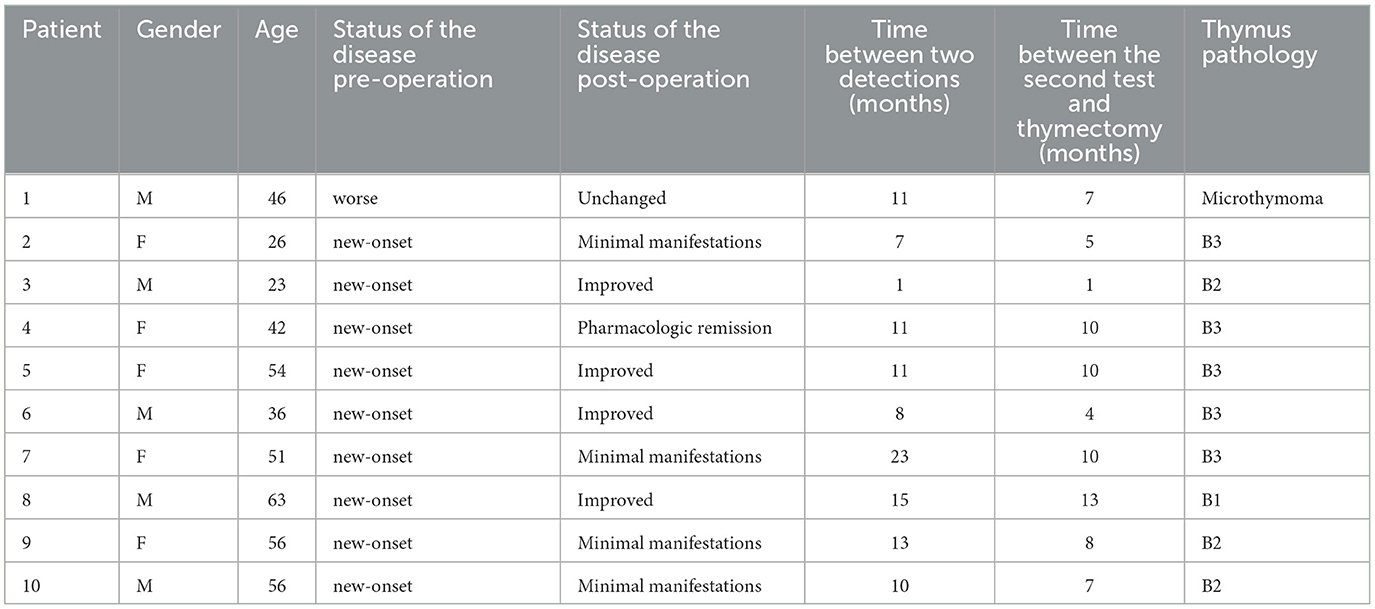 | Patient | Gender | Age | Status of the disease pre-operation | Status of the disease post-operation | Time between two detections (months) | Time between the second test and thymectomy (months) | Thymus pathology |
|---|---|---|---|---|---|---|---|
| 1 | M | 46 | worse | Unchanged | 11 | 7 | Microthymoma |
| 2 | F | 26 | new-onset | Minimal manifestations | 7 | 5 | B3 |
| 3 | M | 23 | new-onset | Improved | 1 | 1 | B2 |
| 4 | F | 42 | new-onset | Pharmacologic remission | 11 | 10 | B3 |
| 5 | F | 54 | new-onset | Improved | 11 | 10 | B3 |
| 6 | M | 36 | new-onset | Improved | 8 | 4 | B3 |
| 7 | F | 51 | new-onset | Minimal manifestations | 23 | 10 | B3 |
| 8 | M | 63 | new-onset | Improved | 15 | 13 | B1 |
| 9 | F | 56 | new-onset | Minimal manifestations | 13 | 8 | B2 |
| 10 | M | 56 | new-onset | Minimal manifestations | 10 | 7 | B2 |